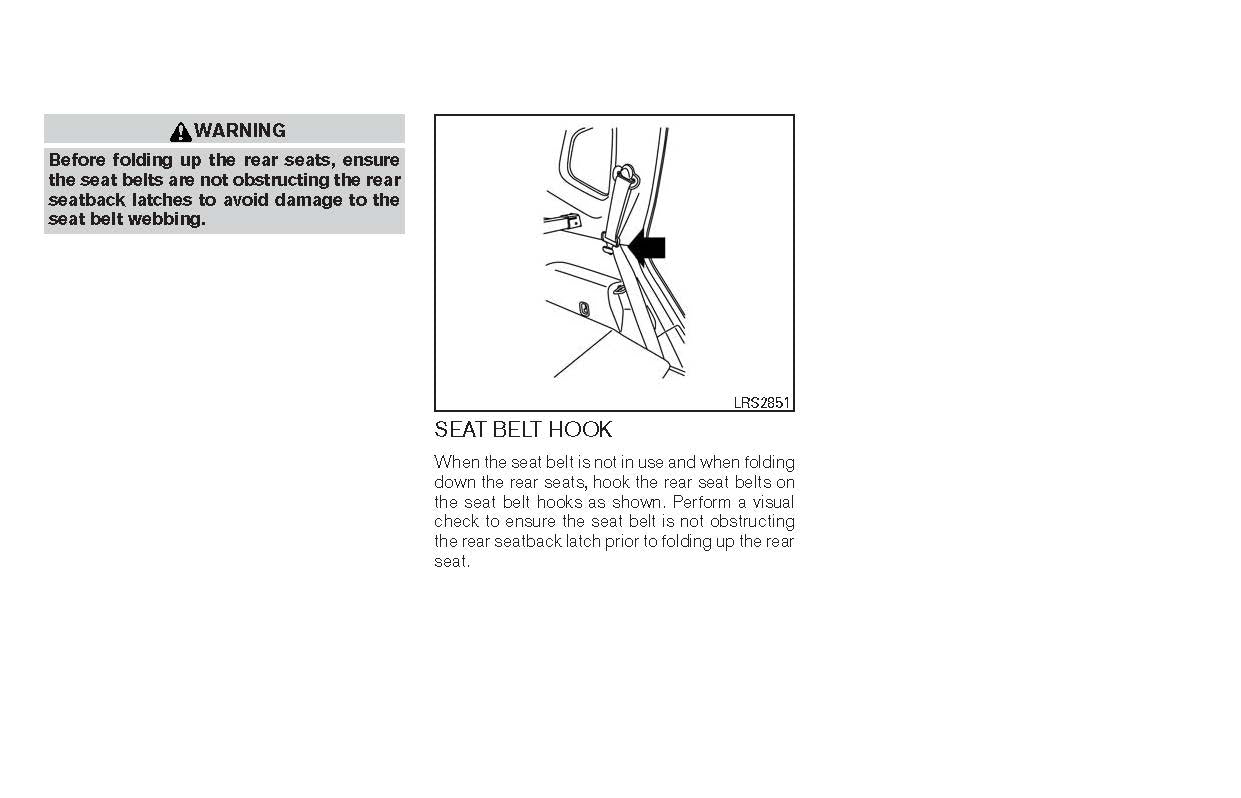 WARNING

Before folding up the rear seats, ensure the seat belts are not obstructing the rear seatback latches to avoid damage to the seat belt webbing.

LRS2851

SEAT BELT HOOK

When the seat belt is not in use and when folding down the rear seats, hook the rear seat belts on the seat belt hooks as shown. Perform a visual check to ensure the seat belt is not obstructing the rear seatback latch prior to folding up the rear seat.